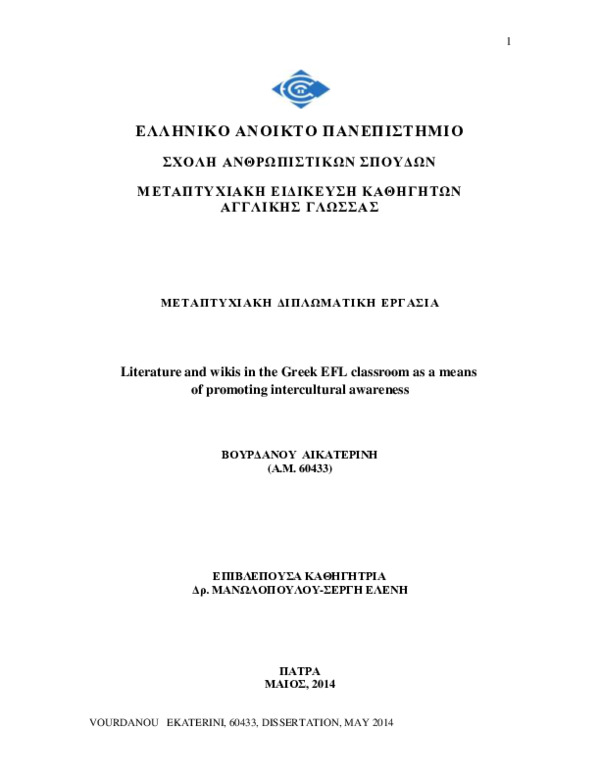 1

ΕΛΛΗΝΙΚΟ ΑΝΟΙΚΤΟ ΠΑΝΕΠΙΣΤΗΜΙΟ

ΣΧΟΛΗ ΑΝΘΡΩΠΙΣΤΙΚΩΝ ΣΠΟΥΔΩΝ

ΜΕΤΑΠΤΥΧΙΑΚΗ ΕΙΔΙΚΕΥΣΗ ΚΑΘΗΓΗΤΩΝ ΑΓΓΛΙΚΗΣ ΓΛΩΣΣΑΣ

ΜΕΤΑΠΤΥΧΙΑΚΗ ΔΙΠΛΩΜΑΤΙΚΗ ΕΡΓΑΣΙΑ

Literature and wikis in the Greek EFL classroom as a means of promoting intercultural awareness

ΒΟΥΡΔΑΝΟΥ ΑΙΚΑΤΕΡΙΝΗ
(Α.Μ. 60433)

ΕΠΙΒΛΕΠΟΥΣΑ ΚΑΘΗΓΗΤΡΙΑ
Δρ. ΜΑΝΩΛΟΠΟΥΛΟΥ-ΣΕΡΓΗ ΕΛΕΝΗ

ΠΑΤΡΑ
ΜΑΙΟΣ, 2014

VOURDANOU EKATERINI, 60433, DISSERTATION, MAY 2014